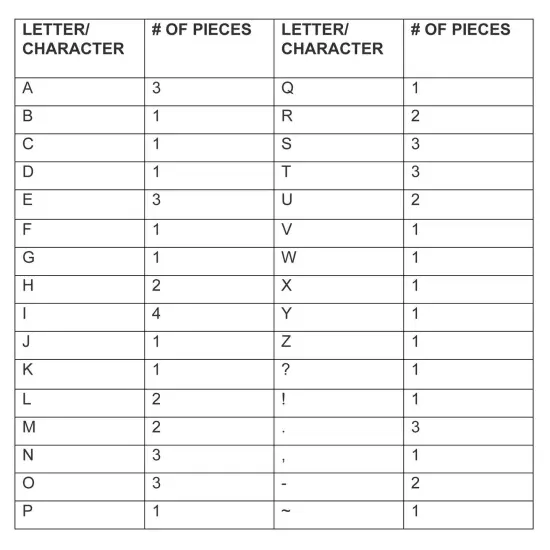 | LETTER/ CHARACTER | # OF PIECES | LETTER/ CHARACTER | # OF PIECES |
|---|---|---|---|
| A | 3 | Q | 1 |
| B | 1 | R | 2 |
| C | 1 | S | 3 |
| D | 1 | T | 3 |
| E | 3 | U | 2 |
| F | 1 | V | 1 |
| G | 1 | W | 1 |
| H | 2 | X | 1 |
| I | 4 | Y | 1 |
| J | 1 | Z | 1 |
| K | 1 | ? | 1 |
| L | 2 | ! | 1 |
| M | 2 | . | 3 |
| N | 3 | , | 1 |
| O | 3 | - | 2 |
| P | 1 | ~ | 1 |